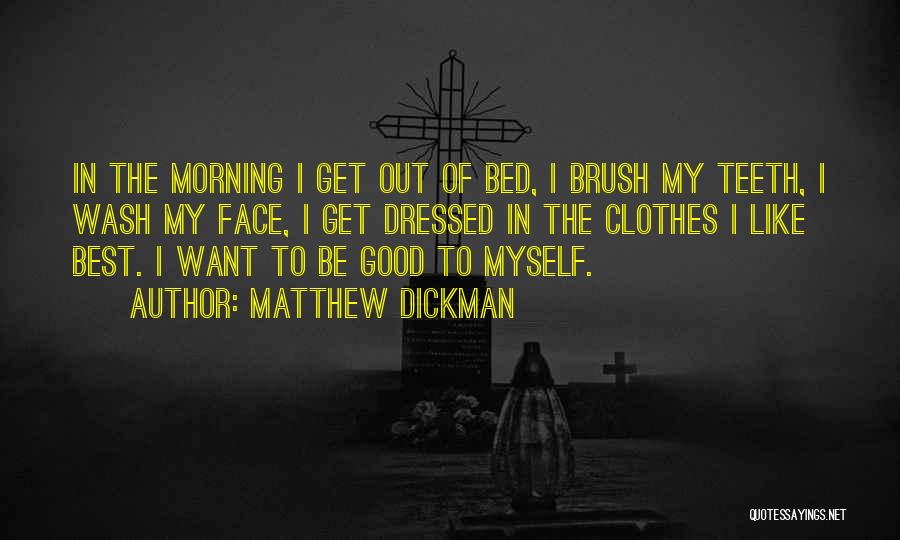 IN THE MORNING I GET OUT OF BED, I BRUSH MY TEETH, I WASH MY FACE, I GET DRESSED IN THE CLOTHES I LIKE BEST. I WANT TO BE GOOD TO MYSELF.

AUTHOR: MATTHEW DICKMAN

QUOTESSAYINGS.NET